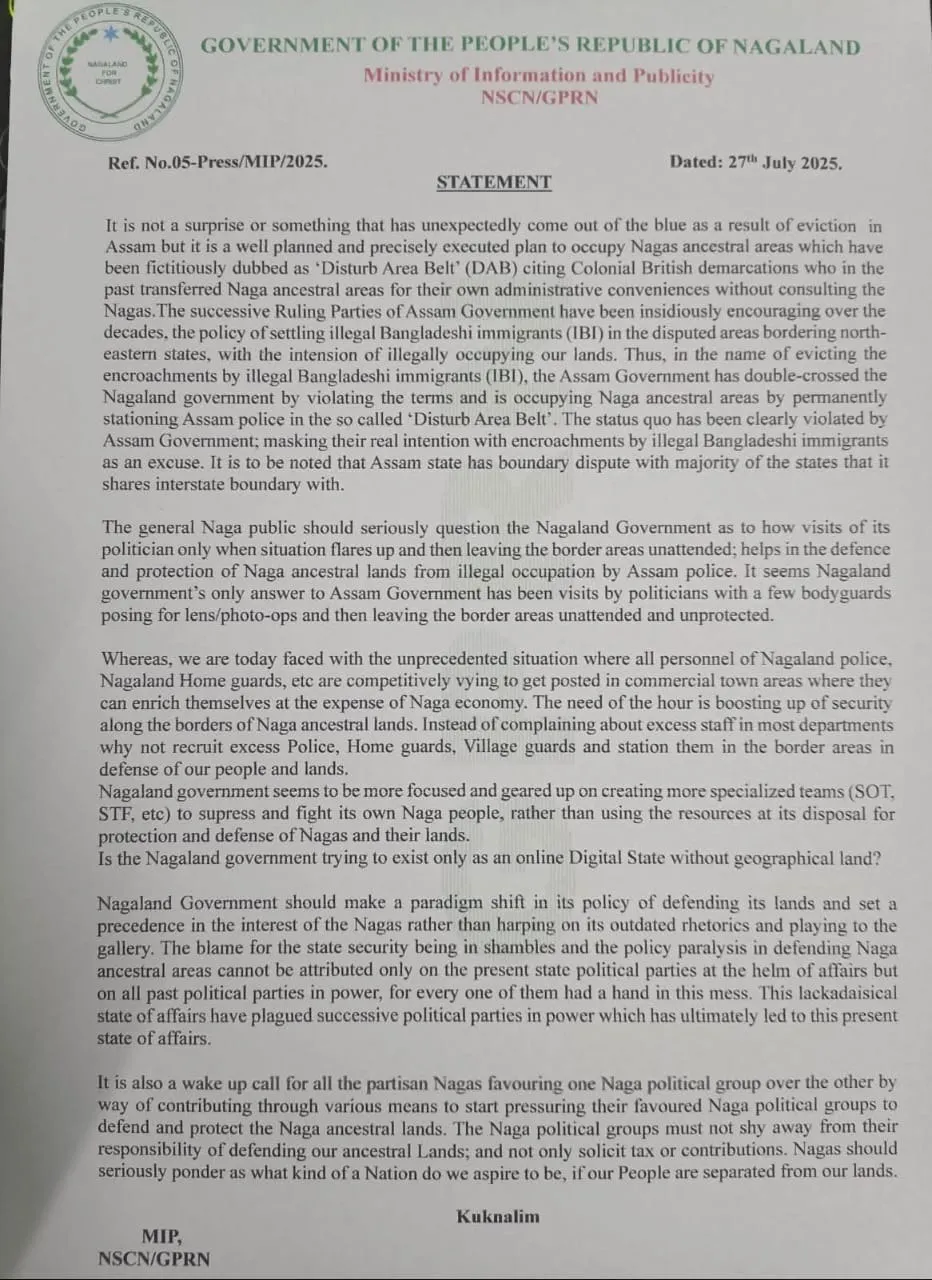 GOVERNMENT OF THE PEOPLE'S REPUBLIC OF NAGALAND

NAGALAND FOR CHRIST

GOVERNMENT OF THE PEOPLE'S REPUBLIC OF NAGALAND
Ministry of Information and Publicity
NSCN/GPRN

Ref. No.05-Press/MIP/2025.

Dated: 27$^{th}$ July 2025.

STATEMENT

It is not a surprise or something that has unexpectedly come out of the blue as a result of eviction in Assam but it is a well planned and precisely executed plan to occupy Nagas ancestral areas which have been fictitiously dubbed as 'Disturb Area Belt' (DAB) citing Colonial British demarcations who in the past transferred Naga ancestral areas for their own administrative conveniences without consulting the Nagas.The successive Ruling Parties of Assam Government have been insidiously encouraging over the decades, the policy of settling illegal Bangladeshi immigrants (IBI) in the disputed areas bordering north-eastern states, with the intension of illegally occupying our lands. Thus, in the name of evicting the encroachments by illegal Bangladeshi immigrants (IBI), the Assam Government has double-crossed the Nagaland government by violating the terms and is occupying Naga ancestral areas by permanently stationing Assam police in the so called 'Disturb Area Belt'. The status quo has been clearly violated by Assam Government; masking their real intention with encroachments by illegal Bangladeshi immigrants as an excuse. It is to be noted that Assam state has boundary dispute with majority of the states that it shares interstate boundary with.

The general Naga public should seriously question the Nagaland Government as to how visits of its politician only when situation flares up and then leaving the border areas unattended; helps in the defence and protection of Naga ancestral lands from illegal occupation by Assam police. It seems Nagaland government's only answer to Assam Government has been visits by politicians with a few bodyguards posing for lens/photo-ops and then leaving the border areas unattended and unprotected.

Whereas, we are today faced with the unprecedented situation where all personnel of Nagaland police, Nagaland Home guards, etc are competitively vying to get posted in commercial town areas where they can enrich themselves at the expense of Naga economy. The need of the hour is boosting up of security along the borders of Naga ancestral lands. Instead of complaining about excess staff in most departments why not recruit excess Police, Home guards, Village guards and station them in the border areas in defense of our people and lands.
Nagaland government seems to be more focused and geared up on creating more specialized teams (SOT, STF, etc) to supress and fight its own Naga people, rather than using the resources at its disposal for protection and defense of Nagas and their lands.
Is the Nagaland government trying to exist only as an online Digital State without geographical land?

Nagaland Government should make a paradigm shift in its policy of defending its lands and set a precedence in the interest of the Nagas rather than harping on its outdated rhetorics and playing to the gallery. The blame for the state security being in shambles and the policy paralysis in defending Naga ancestral areas cannot be attributed only on the present state political parties at the helm of affairs but on all past political parties in power, for every one of them had a hand in this mess. This lackadaisical state of affairs have plagued successive political parties in power which has ultimately led to this present state of affairs.

It is also a wake up call for all the partisan Nagas favouring one Naga political group over the other by way of contributing through various means to start pressuring their favoured Naga political groups to defend and protect the Naga ancestral lands. The Naga political groups must not shy away from their responsibility of defending our ancestral Lands; and not only solicit tax or contributions. Nagas should seriously ponder as what kind of a Nation do we aspire to be, if our People are separated from our lands.

Kuknalim

MIP,
NSCN/GPRN